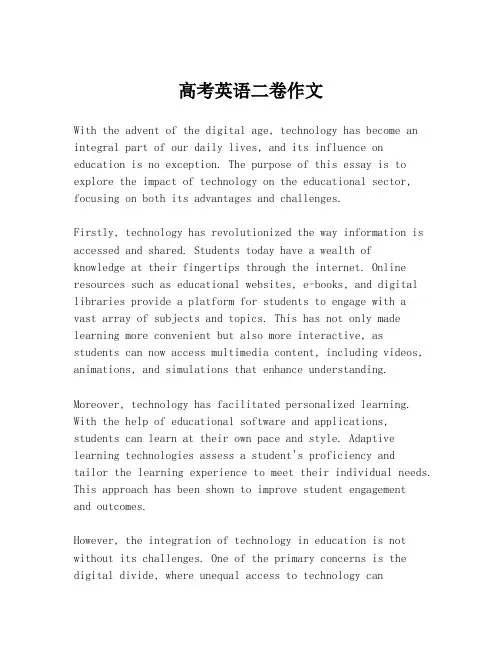 高考英语二卷作文

With the advent of the digital age, technology has become an integral part of our daily lives, and its influence on education is no exception. The purpose of this essay is to explore the impact of technology on the educational sector, focusing on both its advantages and challenges.

Firstly, technology has revolutionized the way information is accessed and shared. Students today have a wealth of knowledge at their fingertips through the internet. Online resources such as educational websites, e-books, and digital libraries provide a platform for students to engage with a vast array of subjects and topics. This has not only made learning more convenient but also more interactive, as students can now access multimedia content, including videos, animations, and simulations that enhance understanding.

Moreover, technology has facilitated personalized learning. With the help of educational software and applications, students can learn at their own pace and style. Adaptive learning technologies assess a student's proficiency and tailor the learning experience to meet their individual needs. This approach has been shown to improve student engagement and outcomes.

However, the integration of technology in education is not without its challenges. One of the primary concerns is the digital divide, where unequal access to technology can